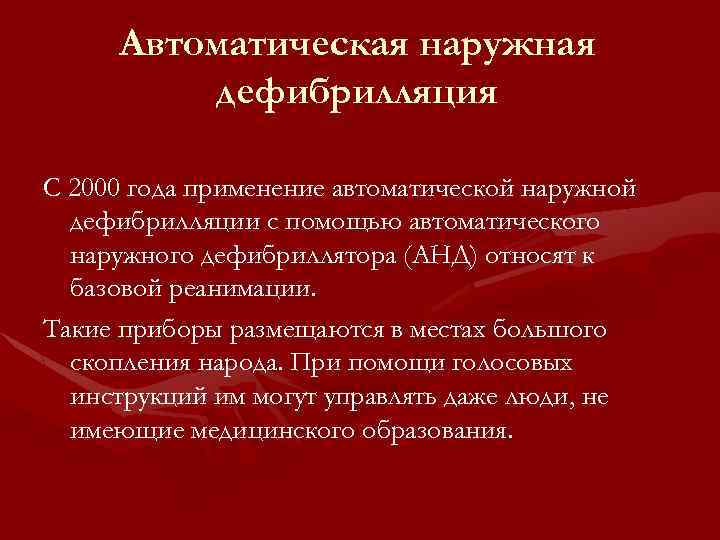 Автоматическая наружная дефибрилляция

С 2000 года применение автоматической наружной дефибрилляции с помощью автоматического наружного дефибриллятора (АНД) относят к базовой реанимации.

Такие приборы размещаются в местах большого скопления народа. При помощи голосовых инструкций им могут управлять даже люди, не имеющие медицинского образования.